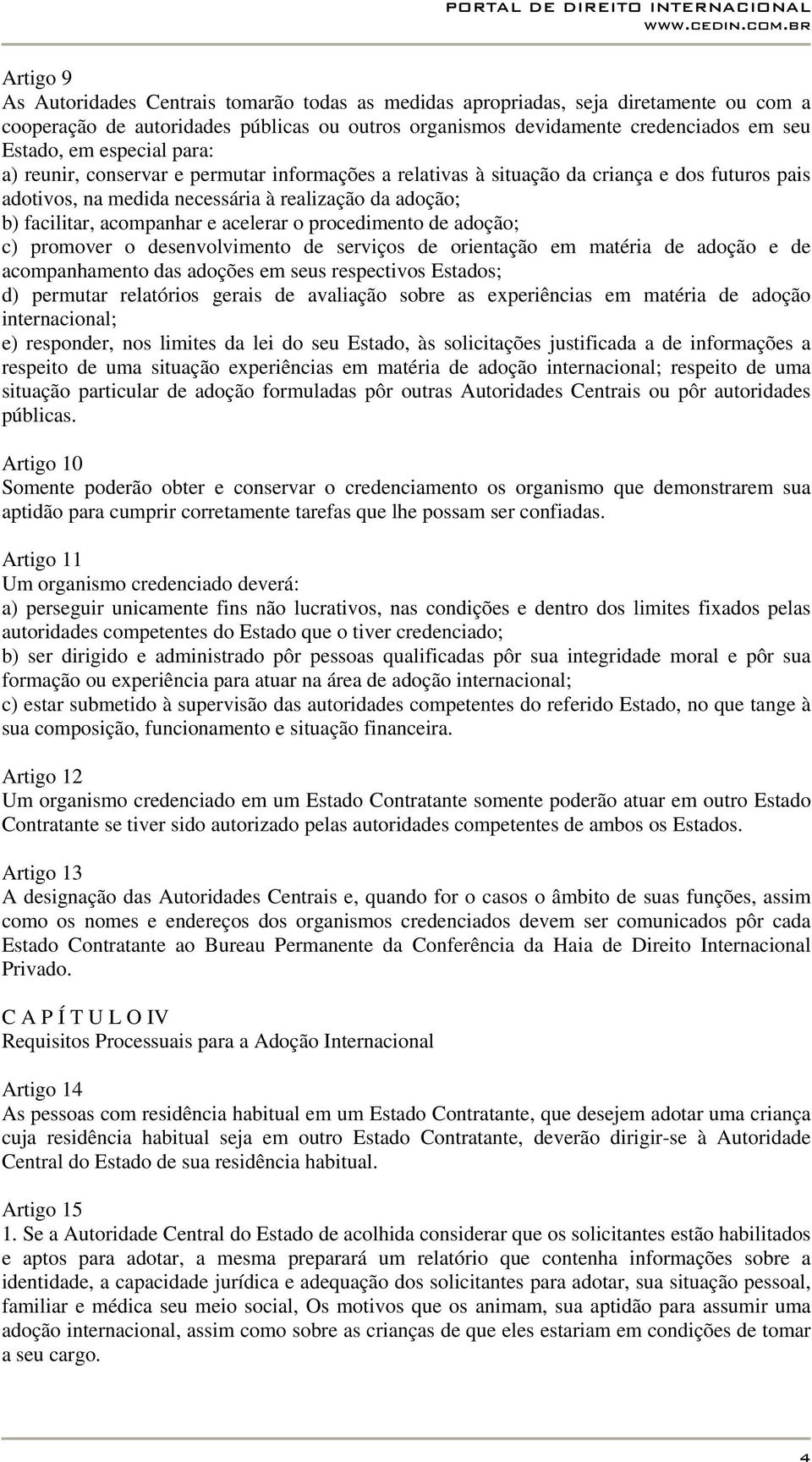 PORTAL DE DIREITO INTERNACIONAL
WWW.CEDIN.COM.BR

Artigo 9
As Autoridades Centrais tomarão todas as medidas apropriadas, seja diretamente ou com a cooperação de autoridades públicas ou outros organismos devidamente credenciados em seu Estado, em especial para:
a) reunir, conservar e permutar informações a relativas à situação da criança e dos futuros pais adotivos, na medida necessária à realização da adoção;
b) facilitar, acompanhar e acelerar o procedimento de adoção;
c) promover o desenvolvimento de serviços de orientação em matéria de adoção e de acompanhamento das adoções em seus respectivos Estados;
d) permutar relatórios gerais de avaliação sobre as experiências em matéria de adoção internacional;
e) responder, nos limites da lei do seu Estado, às solicitações justificada a de informações a respeito de uma situação experiências em matéria de adoção internacional; respeito de uma situação particular de adoção formuladas pôr outras Autoridades Centrais ou pôr autoridades públicas.

Artigo 10
Somente poderão obter e conservar o credenciamento os organismo que demonstrarem sua aptidão para cumprir corretamente tarefas que lhe possam ser confiadas.

Artigo 11
Um organismo credenciado deverá:
a) perseguir unicamente fins não lucrativos, nas condições e dentro dos limites fixados pelas autoridades competentes do Estado que o tiver credenciado;
b) ser dirigido e administrado pôr pessoas qualificadas pôr sua integridade moral e pôr sua formação ou experiência para atuar na área de adoção internacional;
c) estar submetido à supervisão das autoridades competentes do referido Estado, no que tange à sua composição, funcionamento e situação financeira.

Artigo 12
Um organismo credenciado em um Estado Contratante somente poderão atuar em outro Estado Contratante se tiver sido autorizado pelas autoridades competentes de ambos os Estados.

Artigo 13
A designação das Autoridades Centrais e, quando for o casos o âmbito de suas funções, assim como os nomes e endereços dos organismos credenciados devem ser comunicados pôr cada Estado Contratante ao Bureau Permanente da Conferência da Haia de Direito Internacional Privado.

C A P Í T U L O IV
Requisitos Processuais para a Adoção Internacional

Artigo 14
As pessoas com residência habitual em um Estado Contratante, que desejem adotar uma criança cuja residência habitual seja em outro Estado Contratante, deverão dirigir-se à Autoridade Central do Estado de sua residência habitual.

Artigo 15
1. Se a Autoridade Central do Estado de acolhida considerar que os solicitantes estão habilitados e aptos para adotar, a mesma preparará um relatório que contenha informações sobre a identidade, a capacidade jurídica e adequação dos solicitantes para adotar, sua situação pessoal, familiar e médica seu meio social, Os motivos que os animam, sua aptidão para assumir uma adoção internacional, assim como sobre as crianças de que eles estariam em condições de tomar a seu cargo.

4